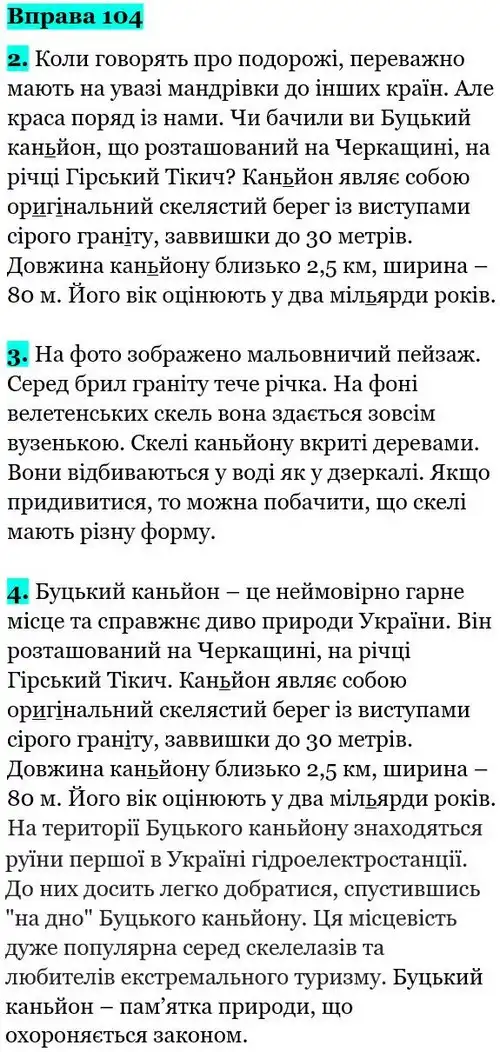 Вправа 104

2. Коли говорять про подорожі, переважно мають на увазі мандрівки до інших країн. Але краса поряд із нами. Чи бачили ви Буцький каньйон, що розташований на Черкащині, на річці Гірський Тікич? Каньйон являє собою оригінальний скелястий берег із виступами сірого граніту, заввишки до 30 метрів. Довжина каньйону близько 2,5 км, ширина – 80 м. Його вік оцінюють у два мільярди років.

3. На фото зображено мальовничий пейзаж. Серед брил граніту тече річка. На фоні велетенських скель вона здається зовсім вузенькою. Скелі каньйону вкриті деревами. Вони відбиваються у воді як у дзеркалі. Якщо придивитися, то можна побачити, що скелі мають різну форму.

4. Буцький каньйон – це неймовірно гарне місце та справжнє диво природи України. Він розташований на Черкащині, на річці Гірський Тікич. Каньйон являє собою оригінальний скелястий берег із виступами сірого граніту, заввишки до 30 метрів. Довжина каньйону близько 2,5 км, ширина – 80 м. Його вік оцінюють у два мільярди років. На території Буцького каньйону знаходяться руїни першої в Україні гідроелектростанції. До них досить легко добратися, спустившись "на дно" Буцького каньйону. Ця місцевість дуже популярна серед скелелазів та любителів екстремального туризму. Буцький каньйон – пам'ятка природи, що охороняється законом.